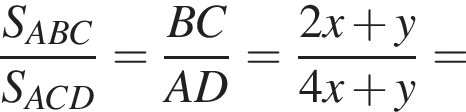 $\frac{S_{ABC}}{S_{ACD}} = \frac{BC}{AD} = \frac{2x+y}{4x+y} =$